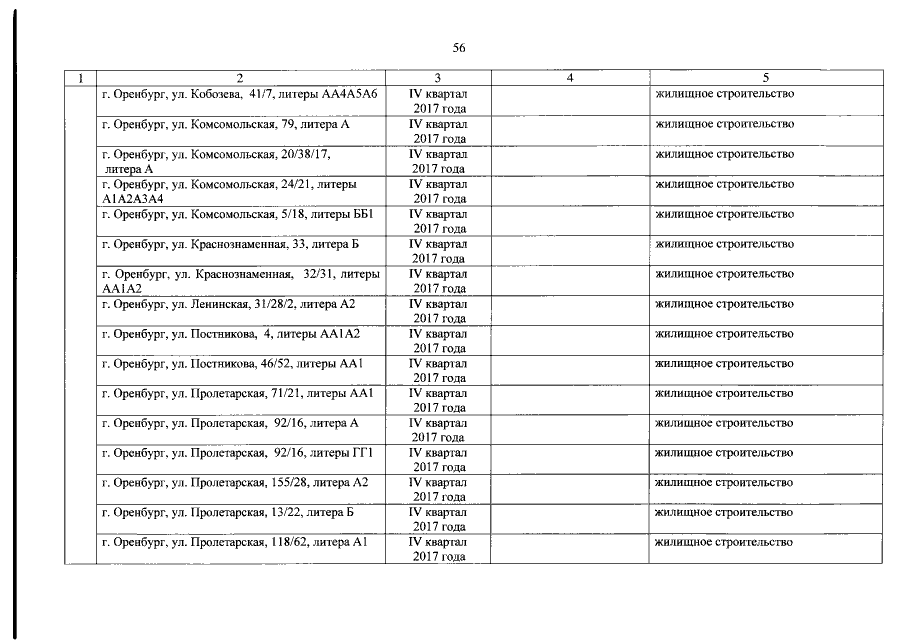 56

| 1 | 2 | 3 | 4 | 5 |
|---|---|---|---|---|
| | г. Оренбург, ул. Кобозева, 41/7, литеры АА4А5А6 | IV квартал 2017 года | | жилищное строительство |
| | г. Оренбург, ул. Комсомольская, 79, литера А | IV квартал 2017 года | | жилищное строительство |
| | г. Оренбург, ул. Комсомольская, 20/38/17, литера А | IV квартал 2017 года | | жилищное строительство |
| | г. Оренбург, ул. Комсомольская, 24/21, литеры А1А2А3А4 | IV квартал 2017 года | | жилищное строительство |
| | г. Оренбург, ул. Комсомольская, 5/18, литеры ББ1 | IV квартал 2017 года | | жилищное строительство |
| | г. Оренбург, ул. Краснознаменная, 33, литера Б | IV квартал 2017 года | | жилищное строительство |
| | г. Оренбург, ул. Краснознаменная, 32/31, литеры АА1А2 | IV квартал 2017 года | | жилищное строительство |
| | г. Оренбург, ул. Ленинская, 31/28/2, литера А2 | IV квартал 2017 года | | жилищное строительство |
| | г. Оренбург, ул. Постникова, 4, литеры АА1А2 | IV квартал 2017 года | | жилищное строительство |
| | г. Оренбург, ул. Постникова, 46/52, литеры АА1 | IV квартал 2017 года | | жилищное строительство |
| | г. Оренбург, ул. Пролетарская, 71/21, литеры АА1 | IV квартал 2017 года | | жилищное строительство |
| | г. Оренбург, ул. Пролетарская, 92/16, литера А | IV квартал 2017 года | | жилищное строительство |
| | г. Оренбург, ул. Пролетарская, 92/16, литеры ГГ1 | IV квартал 2017 года | | жилищное строительство |
| | г. Оренбург, ул. Пролетарская, 155/28, литера А2 | IV квартал 2017 года | | жилищное строительство |
| | г. Оренбург, ул. Пролетарская, 13/22, литера Б | IV квартал 2017 года | | жилищное строительство |
| | г. Оренбург, ул. Пролетарская, 118/62, литера А1 | IV квартал 2017 года | | жилищное строительство |